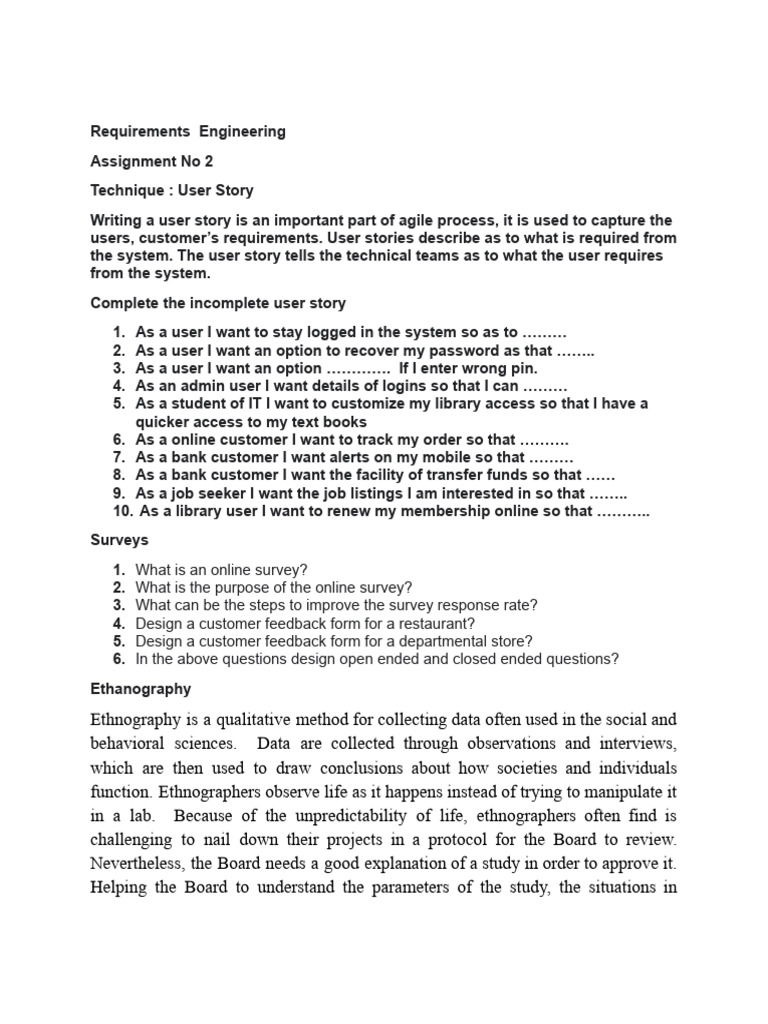 Requirements Engineering

Assignment No 2

Technique : User Story

Writing a user story is an important part of agile process, it is used to capture the users, customer's requirements. User stories describe as to what is required from the system. The user story tells the technical teams as to what the user requires from the system.

Complete the incomplete user story

1. As a user I want to stay logged in the system so as to ………
2. As a user I want an option to recover my password as that ……..
3. As a user I want an option …………. If I enter wrong pin.
4. As an admin user I want details of logins so that I can ………
5. As a student of IT I want to customize my library access so that I have a quicker access to my text books
6. As a online customer I want to track my order so that ……….
7. As a bank customer I want alerts on my mobile so that ………
8. As a bank customer I want the facility of transfer funds so that ……
9. As a job seeker I want the job listings I am interested in so that ……..
10. As a library user I want to renew my membership online so that ………..

Surveys

1. What is an online survey?
2. What is the purpose of the online survey?
3. What can be the steps to improve the survey response rate?
4. Design a customer feedback form for a restaurant?
5. Design a customer feedback form for a departmental store?
6. In the above questions design open ended and closed ended questions?

Ethanography

Ethnography is a qualitative method for collecting data often used in the social and behavioral sciences. Data are collected through observations and interviews, which are then used to draw conclusions about how societies and individuals function. Ethnographers observe life as it happens instead of trying to manipulate it in a lab. Because of the unpredictability of life, ethnographers often find is challenging to nail down their projects in a protocol for the Board to review. Nevertheless, the Board needs a good explanation of a study in order to approve it. Helping the Board to understand the parameters of the study, the situations in